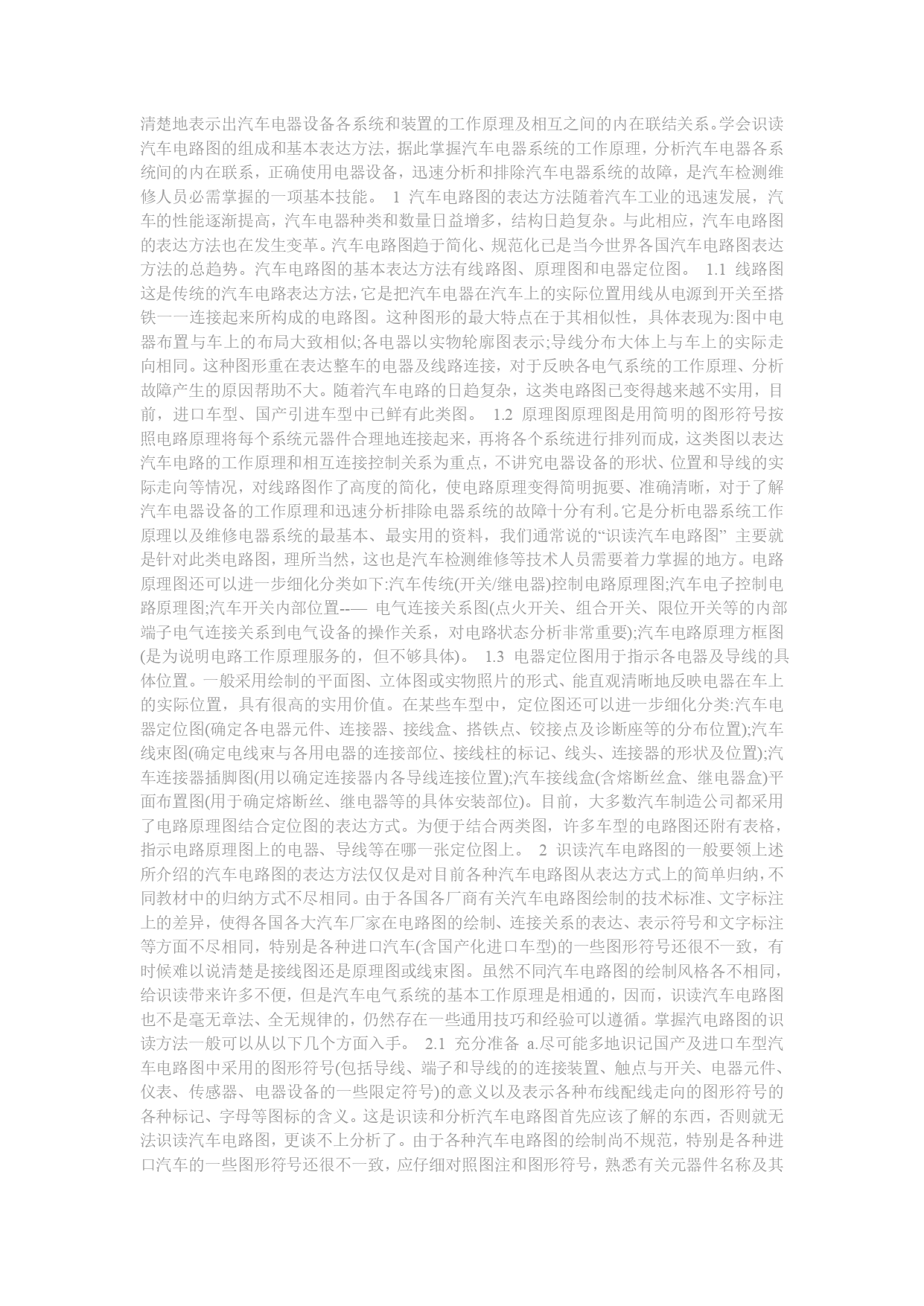 清楚地表示出汽车电器设备各系统和装置的工作原理及相互之间的内在联结关系。学会识读汽车电路图的组成和基本表达方法，据此掌握汽车电器系统的工作原理，分析汽车电器各系统间的内在联系，正确使用电器设备，迅速分析和排除汽车电器系统的故障，是汽车检测维修人员必需掌握的一项基本技能。 1 汽车电路图的表达方法随着汽车工业的迅速发展，汽车的性能逐渐提高，汽车电器种类和数量日益增多，结构日趋复杂。与此相应，汽车电路图的表达方法也在发生变革。汽车电路图趋于简化、规范化已是当今世界各国汽车电路图表达方法的总趋势。汽车电路图的基本表达方法有线路图、原理图和电器定位图。 1.1 线路图这是传统的汽车电路表达方法，它是把汽车电器在汽车上的实际位置用线从电源到开关至搭铁一一连接起来所构成的电路图。这种图形的最大特点在于其相似性，具体表现为:图中电器布置与车上的布局大致相似;各电器以实物轮廓图表示;导线分布大体上与车上的实际走向相同。这种图形重在表达整车的电器及线路连接，对于反映各电气系统的工作原理、分析故障产生的原因帮助不大。随着汽车电路的日趋复杂，这类电路图已变得越来越不实用，目前，进口车型、国产引进车型中已鲜有此类图。 1.2 原理图原理图是用简明的图形符号按照电路原理将每个系统元器件合理地连接起来，再将各个系统进行排列而成，这类图以表达汽车电路的工作原理和相互连接控制关系为重点，不讲究电器设备的形状、位置和导线的实际走向等情况，对线路图作了高度的简化，使电路原理变得简明扼要、准确清晰，对于了解汽车电器设备的工作原理和迅速分析排除电器系统的故障十分有利。它是分析电器系统工作原理以及维修电器系统的最基本、最实用的资料，我们通常说的“识读汽车电路图” 主要就是针对此类电路图，理所当然，这也是汽车检测维修等技术人员需要着力掌握的地方。电路原理图还可以进一步细化分类如下:汽车传统(开关/继电器)控制电路原理图;汽车电子控制电路原理图;汽车开关内部位置--— 电气连接关系图(点火开关、组合开关、限位开关等的内部端子电气连接关系到电气设备的操作关系，对电路状态分析非常重要);汽车电路原理方框图(是为说明电路工作原理服务的，但不够具体)。 1.3 电器定位图用于指示各电器及导线的具体位置。一般采用绘制的平面图、立体图或实物照片的形式、能直观清晰地反映电器在车上的实际位置，具有很高的实用价值。在某些车型中，定位图还可以进一步细化分类:汽车电器定位图(确定各电器元件、连接器、接线盒、搭铁点、铰接点及诊断座等的分布位置);汽车线束图(确定电线束与各用电器的连接部位、接线柱的标记、线头、连接器的形状及位置);汽车连接器插脚图(用以确定连接器内各导线连接位置);汽车接线盒(含熔断丝盒、继电器盒)平面布置图(用于确定熔断丝、继电器等的具体安装部位)。目前，大多数汽车制造公司都采用了电路原理图结合定位图的表达方式。为便于结合两类图，许多车型的电路图还附有表格，指示电路原理图上的电器、导线等在哪一张定位图上。 2 识读汽车电路图的一般要领上述所介绍的汽车电路图的表达方法仅仅是对目前各种汽车电路图从表达方式上的简单归纳，不同教材中的归纳方式不尽相同。由于各国各厂商有关汽车电路图绘制的技术标准、文字标注上的差异，使得各国各大汽车厂家在电路图的绘制、连接关系的表达、表示符号和文字标注等方面不尽相同，特别是各种进口汽车(含国产化进口车型)的一些图形符号还很不一致，有时候难以说清楚是接线图还是原理图或线束图。虽然不同汽车电路图的绘制风格各不相同，给识读带来许多不便，但是汽车电气系统的基本工作原理是相通的，因而，识读汽车电路图也不是毫无章法、全无规律的，仍然存在一些通用技巧和经验可以遵循。掌握汽电路图的识读方法一般可以从以下几个方面入手。 2.1 充分准备 a.尽可能多地识记国产及进口车型汽车电路图中采用的图形符号(包括导线、端子和导线的的连接装置、触点与开关、电器元件、仪表、传感器、电器设备的一些限定符号)的意义以及表示各种布线配线走向的图形符号的各种标记、字母等图标的含义。这是识读和分析汽车电路图首先应该了解的东西，否则就无法识读汽车电路图，更谈不上分析了。由于各种汽车电路图的绘制尚不规范，特别是各种进口汽车的一些图形符号还很不一致，应仔细对照图注和图形符号，熟悉有关元器件名称及其